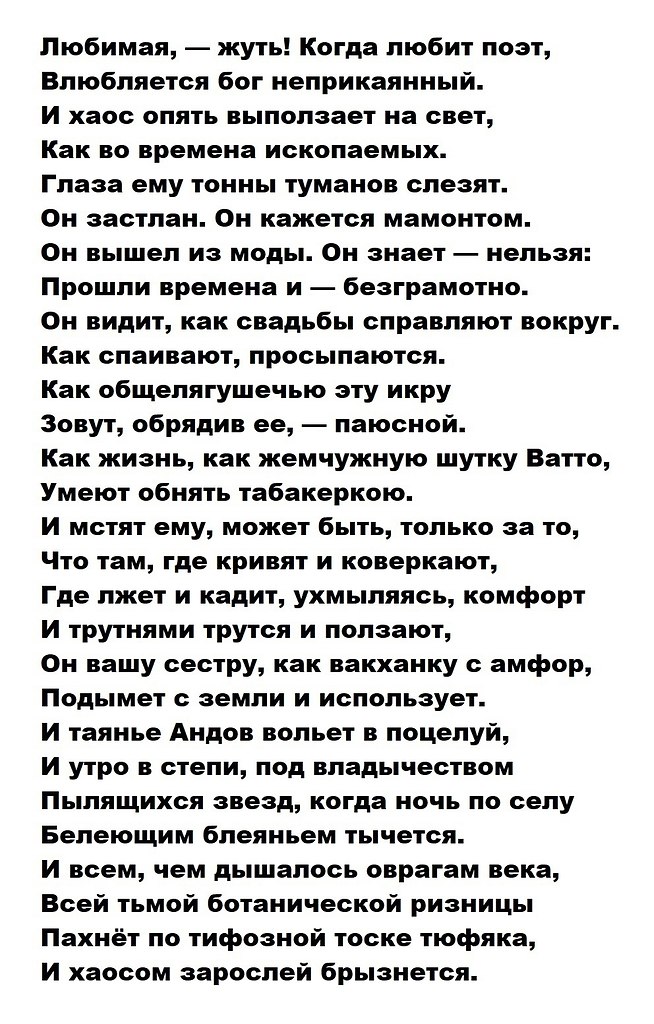 Любимая, — жуть! Когда любит поэт,
Влюбляется бог неприкаянный.
И хаос опять выползает на свет,
Как во времена ископаемых.
Глаза ему тонны туманов слезят.
Он застлан. Он кажется мамонтом.
Он вышел из моды. Он знает — нельзя:
Прошли времена и — безграмотно.
Он видит, как свадьбы справляют вокруг.
Как спаивают, просыпаются.
Как общелягушечью эту икру
Зовут, обрядив ее, — паюсной.
Как жизнь, как жемчужную шутку Ватто,
Умеют обнять табакеркою.
И мстят ему, может быть, только за то,
Что там, где кривят и коверкают,
Где лжет и кадит, ухмыляясь, комфорт
И трутнями трутся и ползают,
Он вашу сестру, как вакханку с амфор,
Подымет с земли и использует.
И таянье Андов вольет в поцелуй,
И утро в степи, под владычеством
Пылящихся звезд, когда ночь по селу
Белеющим блеяньем тычется.
И всем, чем дышалось оврагам века,
Всей тьмой ботанической ризницы
Пахнёт по тифозной тоске тюфяка,
И хаосом зарослей брызнется.